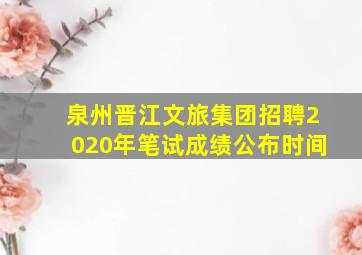 泉州晋江文旅集团招聘2020年笔试成绩公布时间